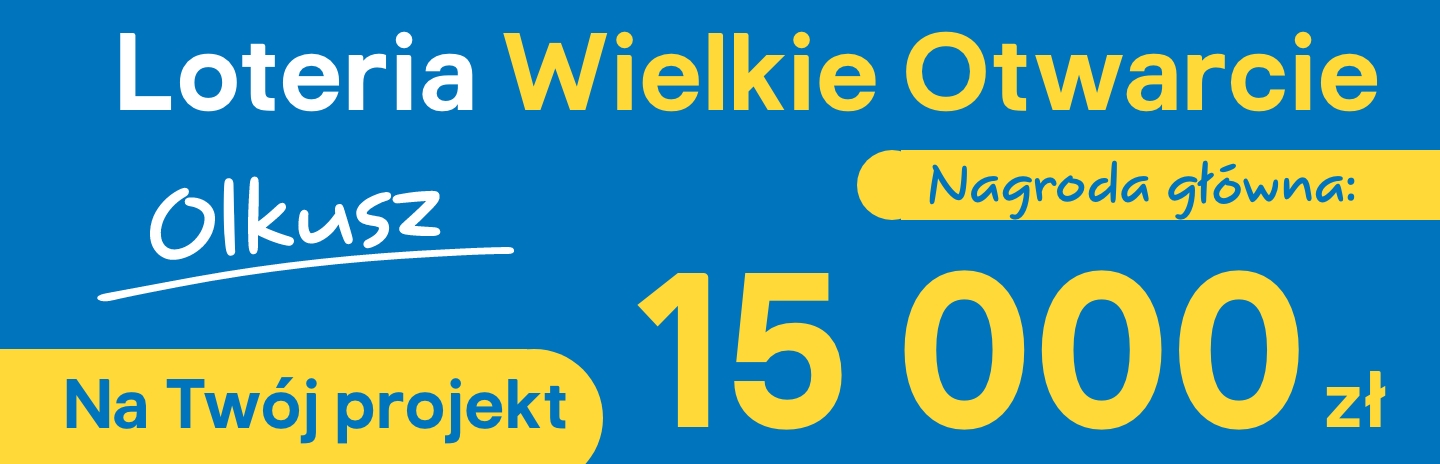 Loteria Wielkie Otwarcie

Olkusz

Nagroda główna:

15 000 zł

Na Twój projekt